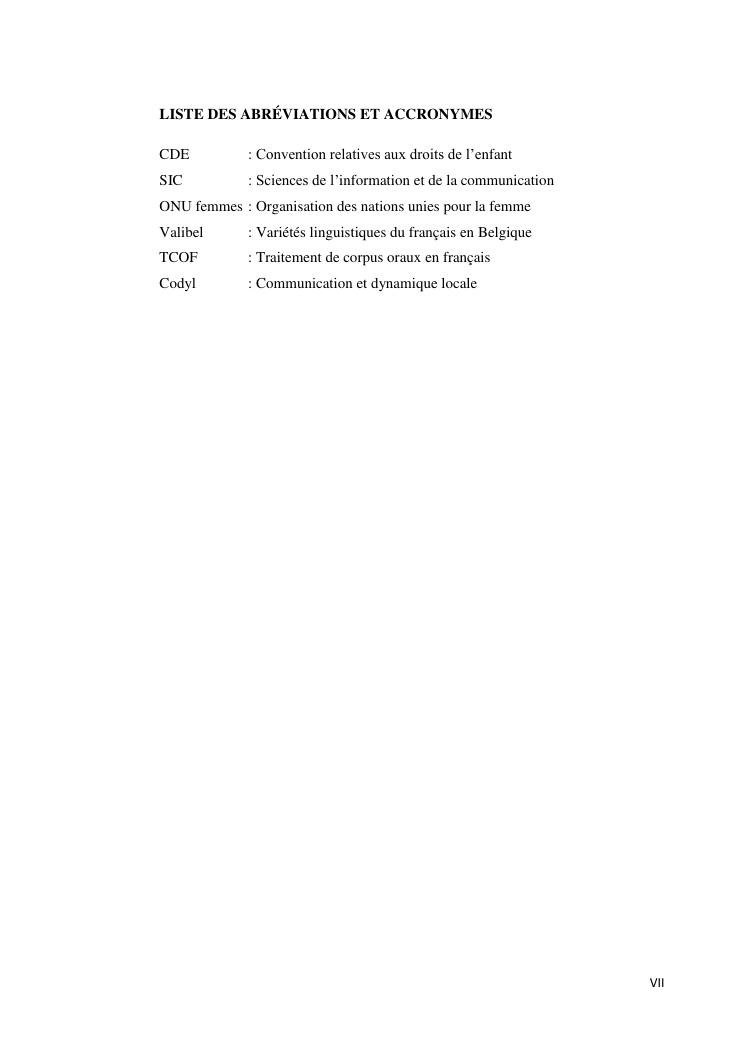 LISTE DES ABRÉVIATIONS ET ACCRONYMES

CDE : Convention relatives aux droits de l’enfant
SIC : Sciences de l’information et de la communication
ONU femmes : Organisation des nations unies pour la femme
Valibel : Variétés linguistiques du français en Belgique
TCOF : Traitement de corpus oraux en français
Codyl : Communication et dynamique locale

VII